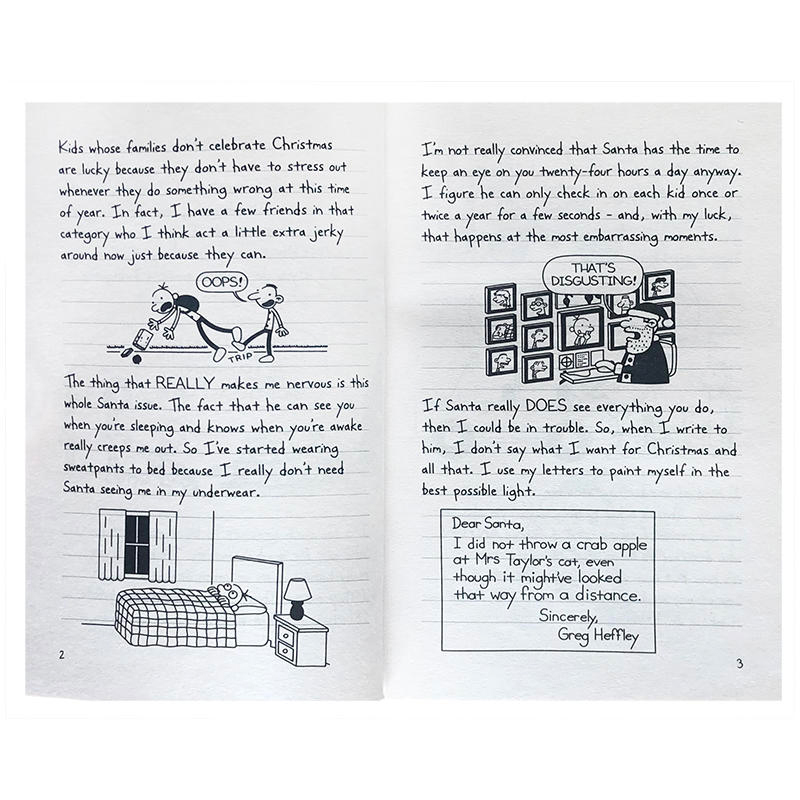 Kids whose families don't celebrate Christmas are lucky because they don't have to stress out whenever they do something wrong at this time of year. In fact, I have a few friends in that category who I think act a little extra jerky around now just because they can.

OOPS!

TRIP

The thing that REALLY makes me nervous is this whole Santa issue. The fact that he can see you when you're sleeping and knows when you're awake really creeps me out. So I've started wearing sweatpants to bed because I really don't need Santa seeing me in my underwear.

2

I'm not really convinced that Santa has the time to keep an eye on you twenty-four hours a day anyway. I figure he can only check in on each kid once or twice a year for a few seconds - and, with my luck, that happens at the most embarrassing moments.

THAT'S DISGUSTING!

If Santa really DOES see everything you do, then I could be in trouble. So, when I write to him, I don't say what I want for Christmas and all that. I use my letters to paint myself in the best possible light.

Dear Santa,
I did not throw a crab apple at Mrs Taylor's cat, even though it might've looked that way from a distance.
Sincerely,
Greg Heffley

3